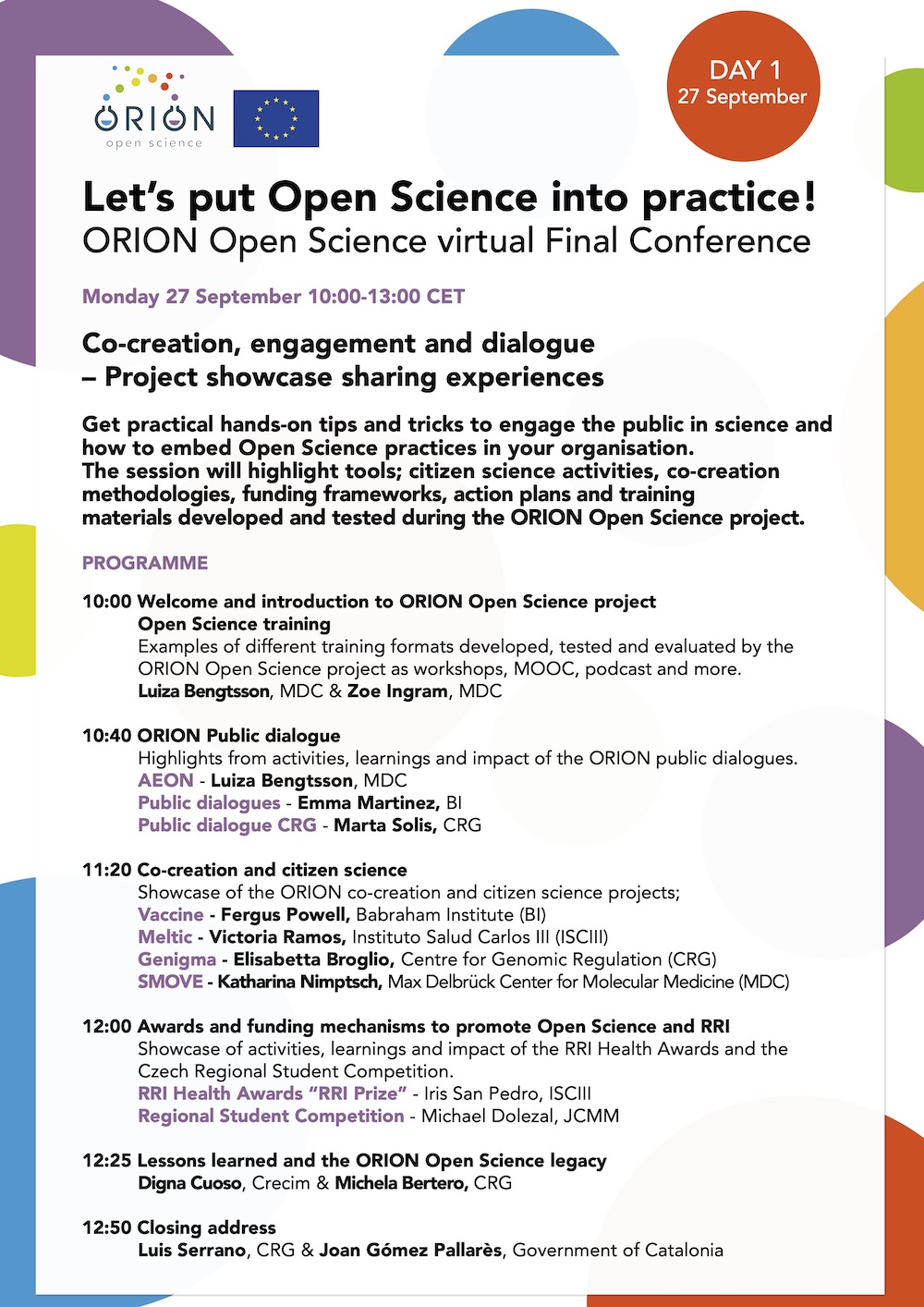 ORION open science

DAY 1
27 September

Let's put Open Science into practice!
ORION Open Science virtual Final Conference

Monday 27 September 10:00-13:00 CET

Co-creation, engagement and dialogue – Project showcase sharing experiences

Get practical hands-on tips and tricks to engage the public in science and how to embed Open Science practices in your organisation.
The session will highlight tools; citizen science activities, co-creation methodologies, funding frameworks, action plans and training materials developed and tested during the ORION Open Science project.

PROGRAMME

10:00 Welcome and introduction to ORION Open Science project
Open Science training
Examples of different training formats developed, tested and evaluated by the ORION Open Science project as workshops, MOOC, podcast and more.
Luiza Bengtsson, MDC & Zoe Ingram, MDC

10:40 ORION Public dialogue
Highlights from activities, learnings and impact of the ORION public dialogues.
AEON - Luiza Bengtsson, MDC
Public dialogues - Emma Martinez, BI
Public dialogue CRG - Marta Solis, CRG

11:20 Co-creation and citizen science
Showcase of the ORION co-creation and citizen science projects;
Vaccine - Fergus Powell, Babraham Institute (BI)
Meltic - Victoria Ramos, Instituto Salud Carlos III (ISCIII)
Genigma - Elisabetta Broglio, Centre for Genomic Regulation (CRG)
SMOVE - Katharina Nimptsch, Max Delbrück Center for Molecular Medicine (MDC)

12:00 Awards and funding mechanisms to promote Open Science and RRI
Showcase of activities, learnings and impact of the RRI Health Awards and the Czech Regional Student Competition.
RRI Health Awards "RRI Prize" - Iris San Pedro, ISCIII
Regional Student Competition - Michael Dolezal, JCMM

12:25 Lessons learned and the ORION Open Science legacy
Digna Cuoso, Crecim & Michela Bertero, CRG

12:50 Closing address
Luis Serrano, CRG & Joan Gómez Pallarès, Government of Catalonia